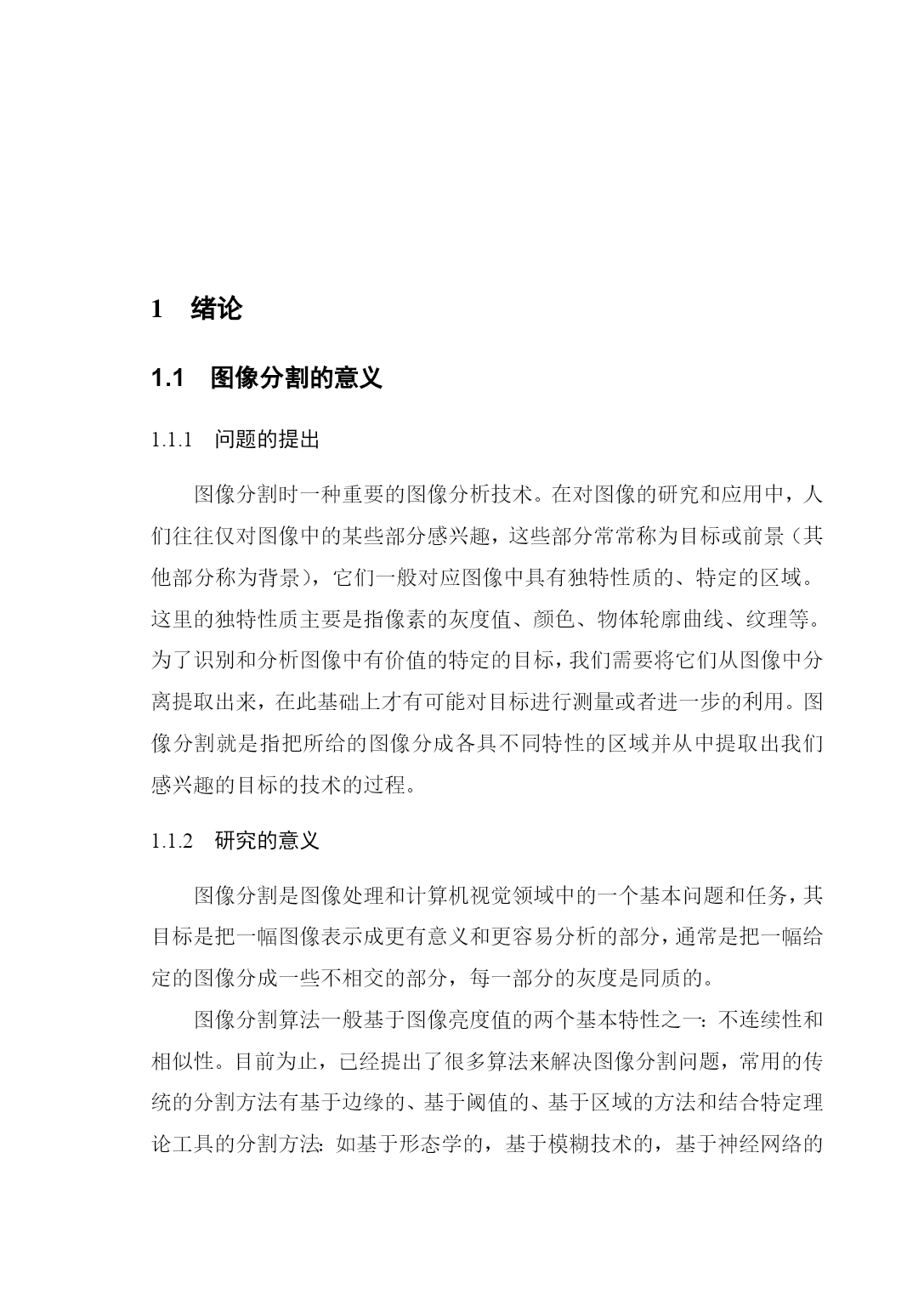 1 绪论

1.1 图像分割的意义

1.1.1 问题的提出

图像分割时一种重要的图像分析技术。在对图像的研究和应用中，人们往往仅对图像中的某些部分感兴趣，这些部分常常称为目标或前景（其他部分称为背景），它们一般对应图像中具有独特性质的、特定的区域。这里的独特性质主要是指像素的灰度值、颜色、物体轮廓曲线、纹理等。为了识别和分析图像中有价值的特定的目标，我们需要将它们从图像中分离提取出来，在此基础上才有可能对目标进行测量或者进一步的利用。图像分割就是指把所给的图像分成各具不同特性的区域并从中提取出我们感兴趣的目标的技术的过程。

1.1.2 研究的意义

图像分割是图像处理和计算机视觉领域中的一个基本问题和任务，其目标是把一幅图像表示成更有意义和更容易分析的部分，通常是把一幅给定的图像分成一些不相交的部分，每一部分的灰度是同质的。

图像分割算法一般基于图像亮度值的两个基本特性之一：不连续性和相似性。目前为止，已经提出了很多算法来解决图像分割问题，常用的传统的分割方法有基于边缘的、基于阈值的、基于区域的方法和结合特定理论工具的分割方法：如基于形态学的，基于模糊技术的，基于神经网络的